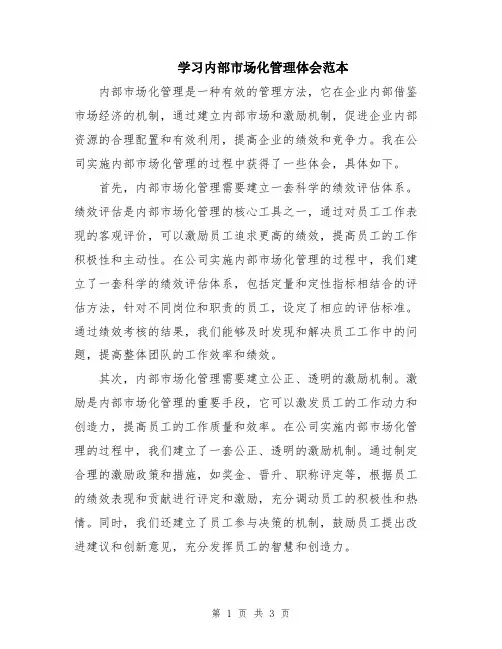 学习内部市场化管理体会范本

内部市场化管理是一种有效的管理方法，它在企业内部借鉴市场经济的机制，通过建立内部市场和激励机制，促进企业内部资源的合理配置和有效利用，提高企业的绩效和竞争力。我在公司实施内部市场化管理的过程中获得了一些体会，具体如下。

首先，内部市场化管理需要建立一套科学的绩效评估体系。绩效评估是内部市场化管理的核心工具之一，通过对员工工作表现的客观评价，可以激励员工追求更高的绩效，提高员工的工作积极性和主动性。在公司实施内部市场化管理的过程中，我们建立了一套科学的绩效评估体系，包括定量和定性指标相结合的评估方法，针对不同岗位和职责的员工，设定了相应的评估标准。通过绩效考核的结果，我们能够及时发现和解决员工工作中的问题，提高整体团队的工作效率和绩效。

其次，内部市场化管理需要建立公正、透明的激励机制。激励是内部市场化管理的重要手段，它可以激发员工的工作动力和创造力，提高员工的工作质量和效率。在公司实施内部市场化管理的过程中，我们建立了一套公正、透明的激励机制。通过制定合理的激励政策和措施，如奖金、晋升、职称评定等，根据员工的绩效表现和贡献进行评定和激励，充分调动员工的积极性和热情。同时，我们还建立了员工参与决策的机制，鼓励员工提出改进建议和创新意见，充分发挥员工的智慧和创造力。

第 1 页 共 3 页